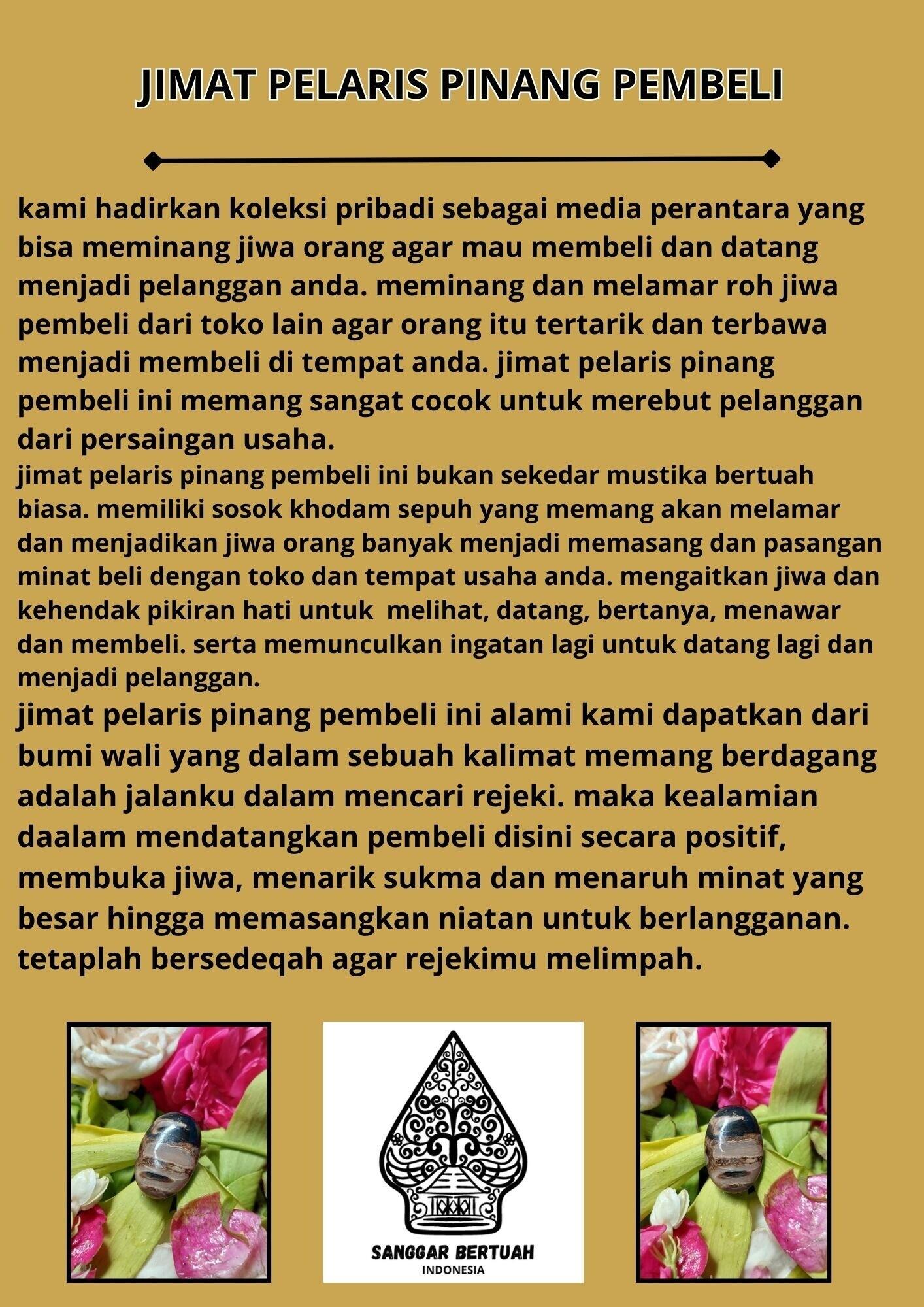 JIMAT PELARIS PINANG PEMBELI

kami hadirkan koleksi pribadi sebagai media perantara yang bisa meminang jiwa orang agar mau membeli dan datang menjadi pelanggan anda. meminang dan melamar roh jiwa pembeli dari toko lain agar orang itu tertarik dan terbawa menjadi membeli di tempat anda. jimat pelaris pinang pembeli ini memang sangat cocok untuk merebut pelanggan dari persaingan usaha.
jimat pelaris pinang pembeli ini bukan sekedar mustika bertuah biasa. memiliki sosok khodam sepuh yang memang akan melamar dan menjadikan jiwa orang banyak menjadi memasang dan pasangan minat beli dengan toko dan tempat usaha anda. mengaitkan jiwa dan kehendak pikiran hati untuk melihat, datang, bertanya, menawar dan membeli. serta memunculkan ingatan lagi untuk datang lagi dan menjadi pelanggan.
jimat pelaris pinang pembeli ini alami kami dapatkan dari bumi wali yang dalam sebuah kalimat memang berdagang adalah jalanku dalam mencari rejeki. maka kealamian daalam mendatangkan pembeli disini secara positif, membuka jiwa, menarik sukma dan menaruh minat yang besar hingga memasangkan niatan untuk berlangganan. tetaplah bersedeqah agar rejekimu melimpah.

SANGGAR BERTUAH
INDONESIA